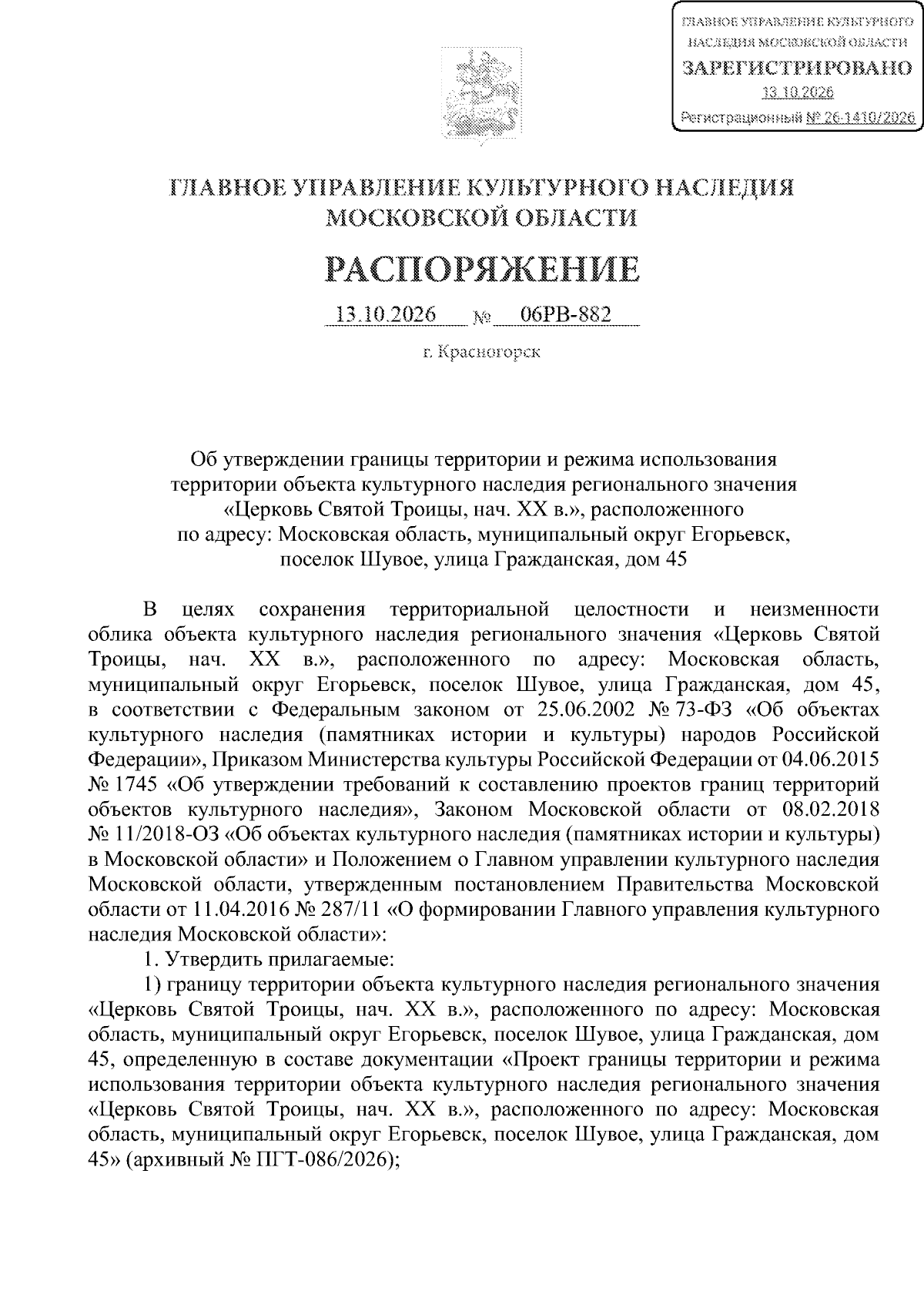 ГЛАВНОЕ УПРАВЛЕНИЕ КУЛЬТУРНОГО НАСЛЕДИЯ МОСКОВСКОЙ ОБЛАСТИ
ЗАРЕГИСТРИРОВАНО
13.10.2026
Регистрационный № 26-1410/2026

ГЛАВНОЕ УПРАВЛЕНИЕ КУЛЬТУРНОГО НАСЛЕДИЯ
МОСКОВСКОЙ ОБЛАСТИ

РАСПОРЯЖЕНИЕ

13.10.2026 № 06РВ-882

г. Красногорск

Об утверждении границы территории и режима использования
территории объекта культурного наследия регионального значения
«Церковь Святой Троицы, нач. XX в.», расположенного
по адресу: Московская область, муниципальный округ Егорьевск,
поселок Шувое, улица Гражданская, дом 45

В целях сохранения территориальной целостности и неизменности облика объекта культурного наследия регионального значения «Церковь Святой Троицы, нач. XX в.», расположенного по адресу: Московская область, муниципальный округ Егорьевск, поселок Шувое, улица Гражданская, дом 45, в соответствии с Федеральным законом от 25.06.2002 № 73-ФЗ «Об объектах культурного наследия (памятниках истории и культуры) народов Российской Федерации», Приказом Министерства культуры Российской Федерации от 04.06.2015 № 1745 «Об утверждении требований к составлению проектов границ территорий объектов культурного наследия», Законом Московской области от 08.02.2018 № 11/2018-ОЗ «Об объектах культурного наследия (памятниках истории и культуры) в Московской области» и Положением о Главном управлении культурного наследия Московской области, утвержденным постановлением Правительства Московской области от 11.04.2016 № 287/11 «О формировании Главного управления культурного наследия Московской области»:

1. Утвердить прилагаемые:

1) границу территории объекта культурного наследия регионального значения «Церковь Святой Троицы, нач. XX в.», расположенного по адресу: Московская область, муниципальный округ Егорьевск, поселок Шувое, улица Гражданская, дом 45, определенную в составе документации «Проект границы территории и режима использования территории объекта культурного наследия регионального значения «Церковь Святой Троицы, нач. XX в.», расположенного по адресу: Московская область, муниципальный округ Егорьевск, поселок Шувое, улица Гражданская, дом 45» (архивный № ПГТ-086/2026);